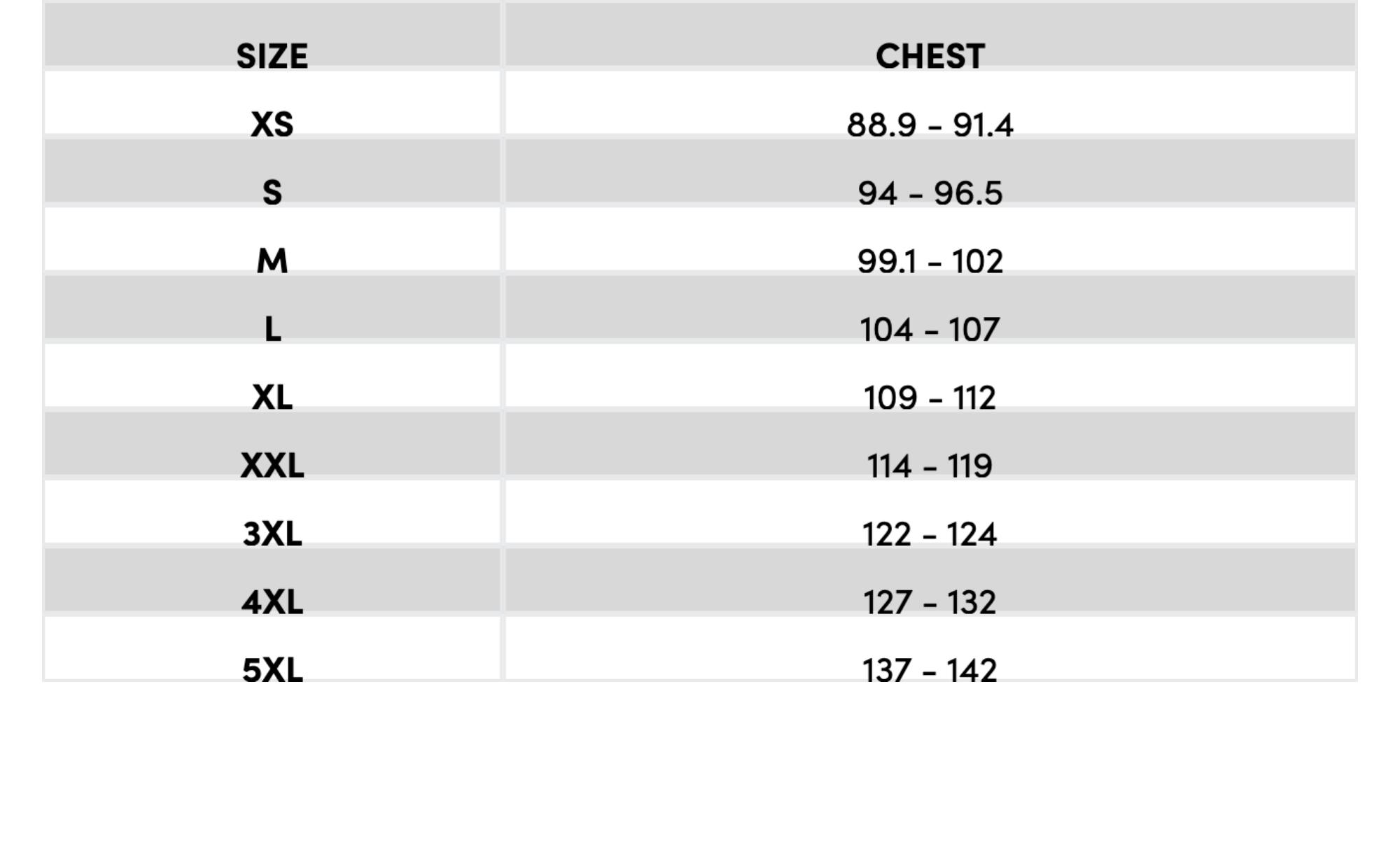 | SIZE | CHEST |
|---|---|
| XS | 88.9 - 91.4 |
| S | 94 - 96.5 |
| M | 99.1 - 102 |
| L | 104 - 107 |
| XL | 109 - 112 |
| XXL | 114 - 119 |
| 3XL | 122 - 124 |
| 4XL | 127 - 132 |
| 5XL | 137 - 142 |